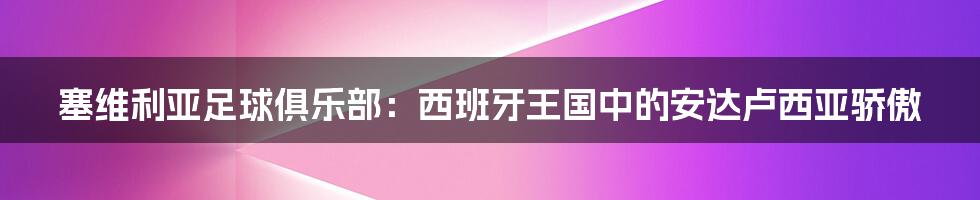 塞维利亚足球俱乐部：西班牙王国中的安达卢西亚骄傲